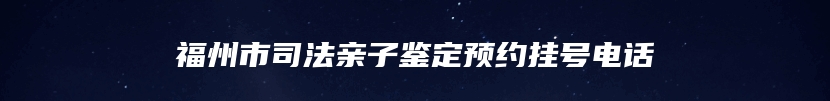 福州市司法亲子鉴定预约挂号电话